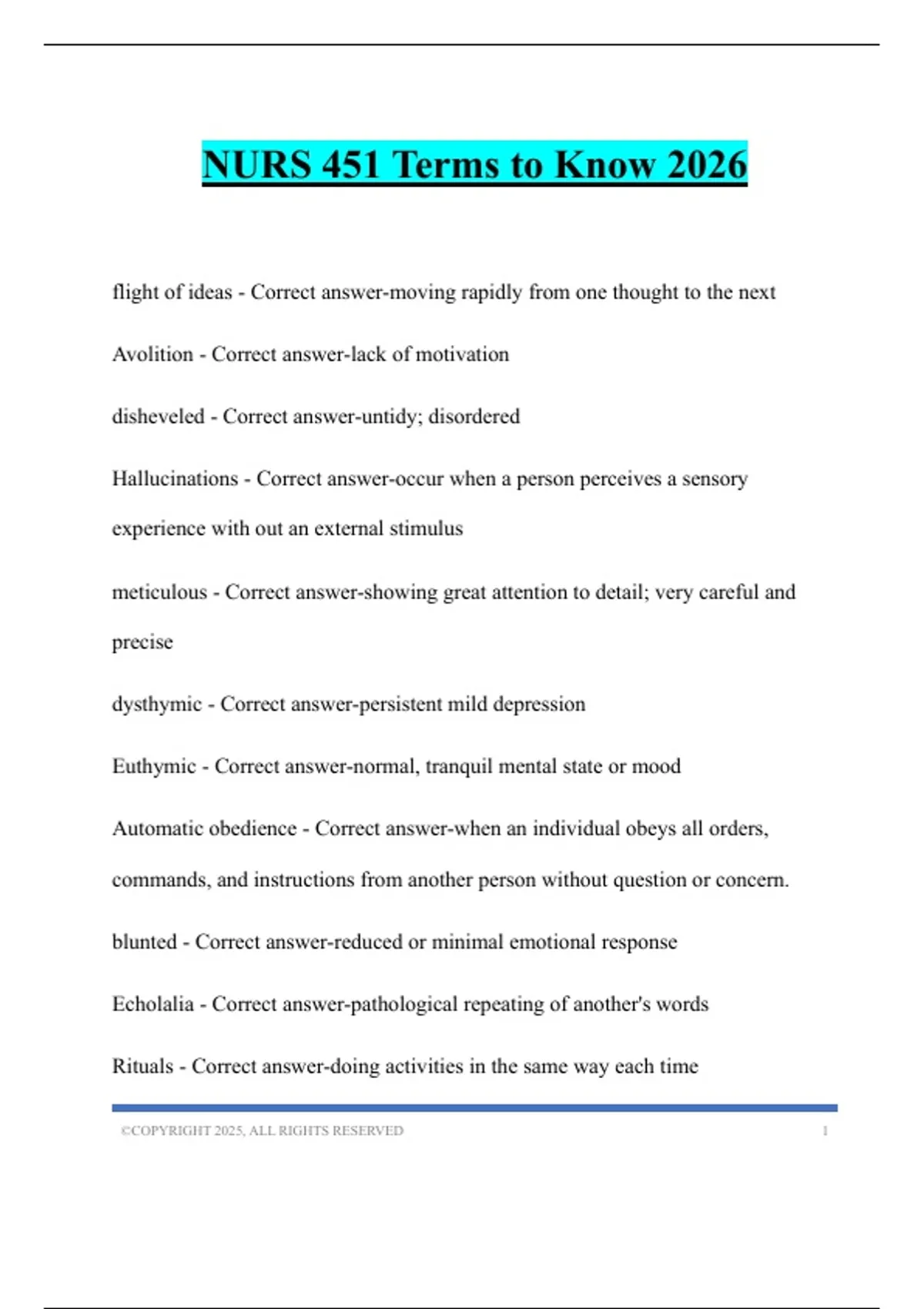 NURS 451 Terms to Know 2026

flight of ideas - Correct answer-moving rapidly from one thought to the next

Avolition - Correct answer-lack of motivation

disheveled - Correct answer-untidy; disordered

Hallucinations - Correct answer-occur when a person perceives a sensory experience with out an external stimulus

meticulous - Correct answer-showing great attention to detail; very careful and precise

dysthymic - Correct answer-persistent mild depression

Euthymic - Correct answer-normal, tranquil mental state or mood

Automatic obedience - Correct answer-when an individual obeys all orders, commands, and instructions from another person without question or concern.

blunted - Correct answer-reduced or minimal emotional response

Echolalia - Correct answer-pathological repeating of another's words

Rituals - Correct answer-doing activities in the same way each time

©COPYRIGHT 2025, ALL RIGHTS RESERVED 1